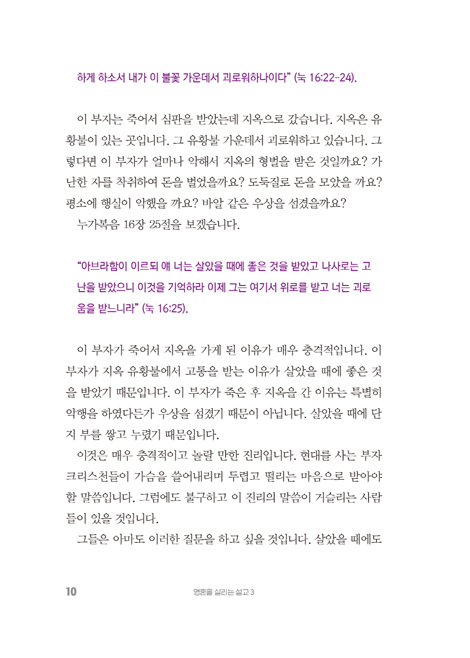 하게 하소서 내가 이 불꽃 가운데서 괴로워하나이다" (눅 16:22-24).

이 부자는 죽어서 심판을 받았는데 지옥으로 갔습니다. 지옥은 유황불이 있는 곳입니다. 그 유황불 가운데서 괴로워하고 있습니다. 그렇다면 이 부자가 얼마나 악해서 지옥의 형벌을 받은 것일까요? 가난한 자를 착취하여 돈을 벌었을까요? 도둑질로 돈을 모았을 까요? 평소에 행실이 악했을 까요? 바알 같은 우상을 섬겼을까요?

누가복음 16장 25절을 보겠습니다.

"아브라함이 이르되 얘 너는 살았을 때에 좋은 것을 받았고 나사로는 고난을 받았으니 이것을 기억하라 이제 그는 여기서 위로를 받고 너는 괴로움을 받느니라" (눅 16:25).

이 부자가 죽어서 지옥을 가게 된 이유가 매우 충격적입니다. 이 부자가 지옥 유황불에서 고통을 받는 이유가 살았을 때에 좋은 것을 받았기 때문입니다. 이 부자가 죽은 후 지옥을 간 이유는 특별히 악행을 하였다든가 우상을 섬겼기 때문이 아닙니다. 살았을 때에 단지 부를 쌓고 누렸기 때문입니다.

이것은 매우 충격적이고 놀랄 만한 진리입니다. 현대를 사는 부자 크리스천들이 가슴을 쓸어내리며 두렵고 떨리는 마음으로 받아야 할 말씀입니다. 그럼에도 불구하고 이 진리의 말씀이 거슬리는 사람들이 있을 것입니다.

그들은 아마도 이러한 질문을 하고 싶을 것입니다. 살았을 때에도

10 영혼을 살리는 설교 3